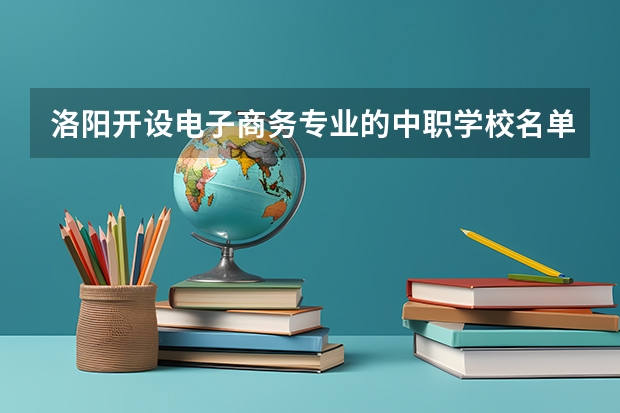 洛阳开设电子商务专业的中职学校名单